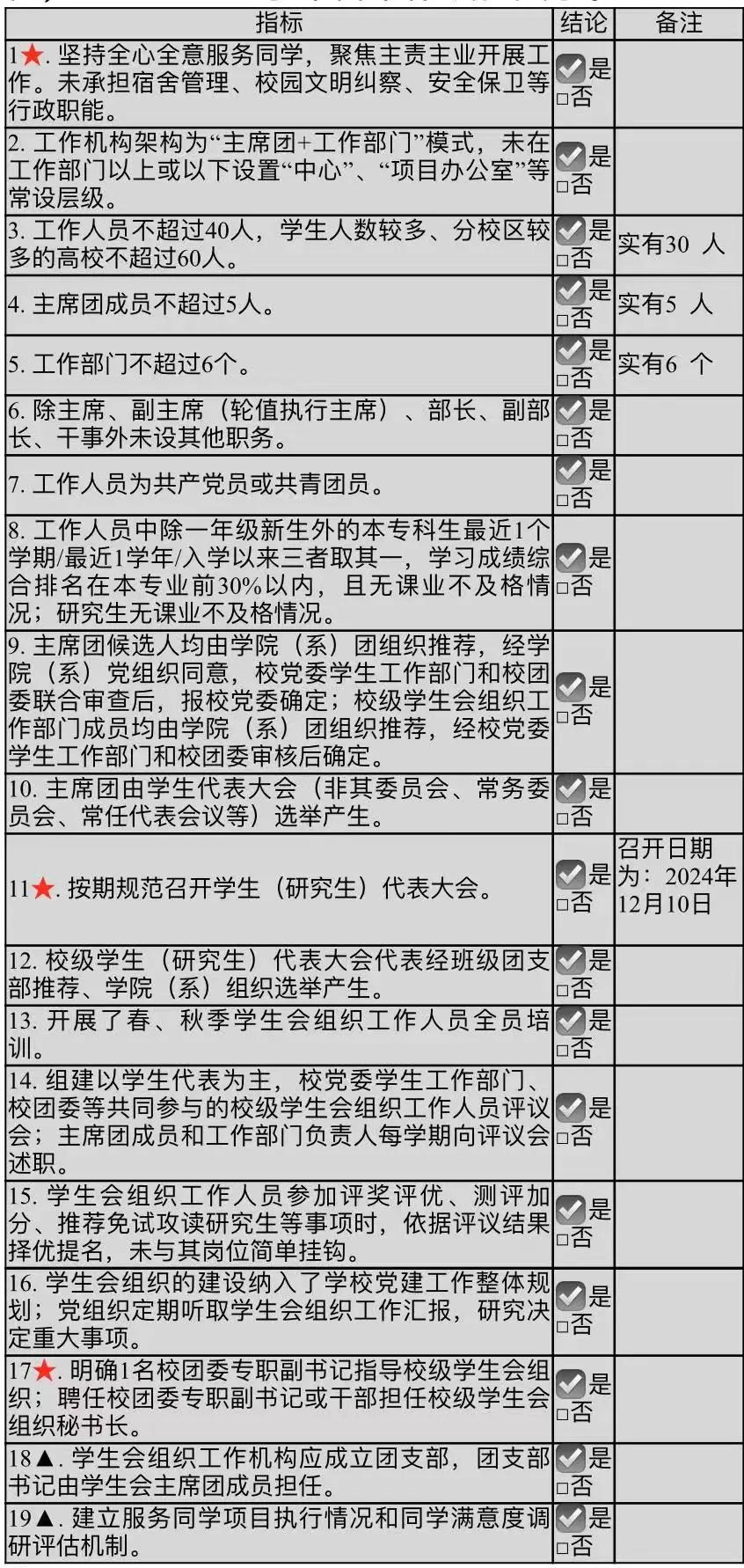 | 指标 | 结论 | 备注 |
|---|---|---|
| 1★. 坚持全心全意服务同学，聚焦主责主业开展工作。未承担宿舍管理、校园文明纠察、安全保卫等行政职能。 | ☑是 □否 | |
| 2. 工作机构架构为“主席团+工作部门”模式，未在工作部门以上或以下设置“中心”、“项目办公室”等常设层级。 | ☑是 □否 | |
| 3. 工作人员不超过40人，学生人数较多、分校区较多的高校不超过60人。 | ☑是 □否 | 实有30 人 |
| 4. 主席团成员不超过5人。 | ☑是 □否 | 实有5 人 |
| 5. 工作部门不超过6个。 | ☑是 □否 | 实有6 个 |
| 6. 除主席、副主席（轮值执行主席）、部长、副部长、干事外未设其他职务。 | ☑是 □否 | |
| 7. 工作人员为共产党员或共青团员。 | ☑是 □否 | |
| 8. 工作人员中除一年级新生外的本专科生最近1个学期/最近1学年/入学以来三者取其一，学习成绩综合排名在本专业前30%以内，且无课业不及格情况；研究生无课业不及格情况。 | ☑是 □否 | |
| 9. 主席团候选人均由学院（系）团组织推荐，经学院（系）党组织同意，校党委学生工作部门和校团委联合审查后，报校党委确定；校级学生会组织工作部门成员均由学院（系）团组织推荐，经校党委学生工作部门和校团委审核后确定。 | ☑是 □否 | |
| 10. 主席团由学生代表大会（非其委员会、常务委员会、常任代表会议等）选举产生。 | ☑是 □否 | |
| 11★. 按期规范召开学生（研究生）代表大会。 | ☑是 □否 | 召开日期为：2024年12月10日 |
| 12. 校级学生（研究生）代表大会代表经班级团支部推荐、学院（系）组织选举产生。 | ☑是 □否 | |
| 13. 开展了春、秋季学生会组织工作人员全员培训。 | ☑是 □否 | |
| 14. 组建以学生代表为主，校党委学生工作部门、校团委等共同参与的校级学生会组织工作人员评议会；主席团成员和工作部门负责人每学期向评议会述职。 | ☑是 □否 | |
| 15. 学生会组织工作人员参加评奖评优、测评加分、推荐免试攻读研究生等事项时，依据评议结果择优提名，未与其岗位简单挂钩。 | ☑是 □否 | |
| 16. 学生会组织的建设纳入了学校党建工作整体规划；党组织定期听取学生会组织工作汇报，研究决定重大事项。 | ☑是 □否 | |
| 17★. 明确1名校团委专职副书记指导校级学生会组织；聘任校团委专职副书记或干部担任校级学生会组织秘书长。 | ☑是 □否 | |
| 18▲. 学生会组织工作机构应成立团支部，团支部书记由学生会主席团成员担任。 | ☑是 □否 | |
| 19▲. 建立服务同学项目执行情况和同学满意度调研评估机制。 | ☑是 □否 | |